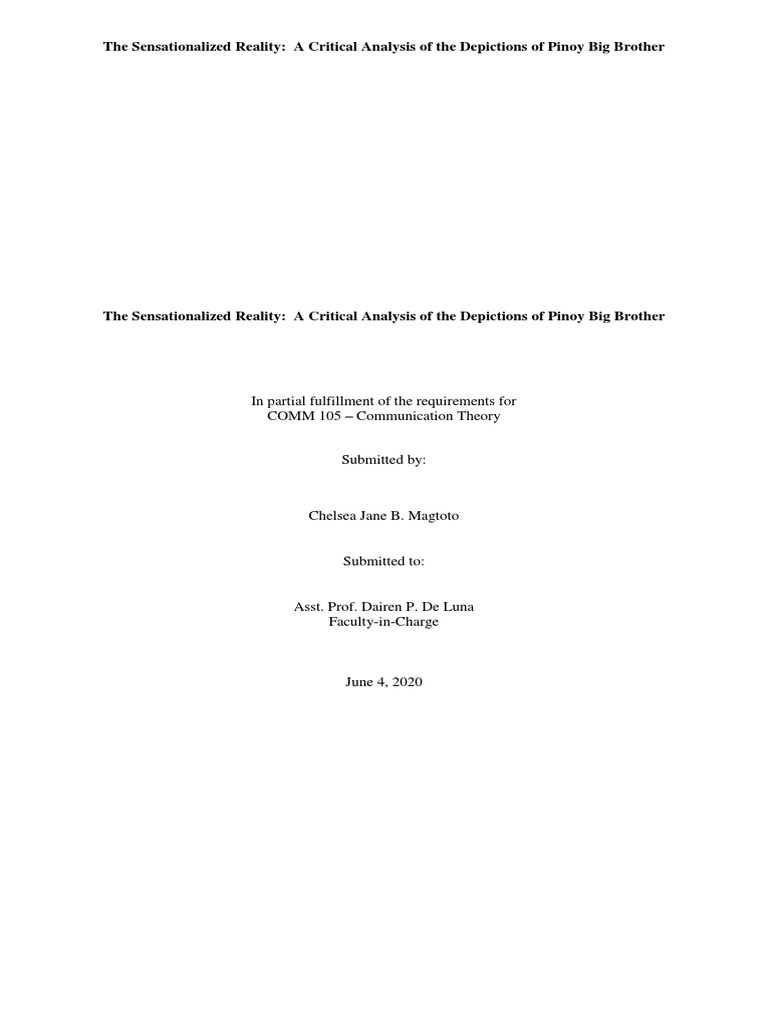 The Sensationalized Reality:  A Critical Analysis of the Depictions of Pinoy Big Brother

The Sensationalized Reality:  A Critical Analysis of the Depictions of Pinoy Big Brother

In partial fulfillment of the requirements for
COMM 105 – Communication Theory

Submitted by:

Chelsea Jane B. Magtoto

Submitted to:

Asst. Prof. Dairen P. De Luna
Faculty-in-Charge

June 4, 2020